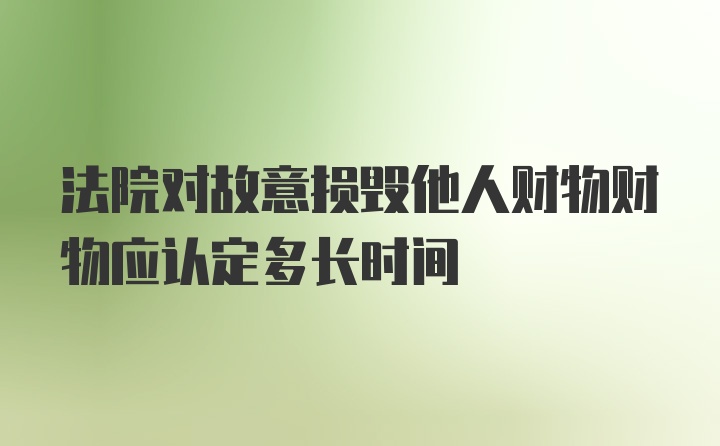 法院对故意损毁他人财物财物应认定多长时间